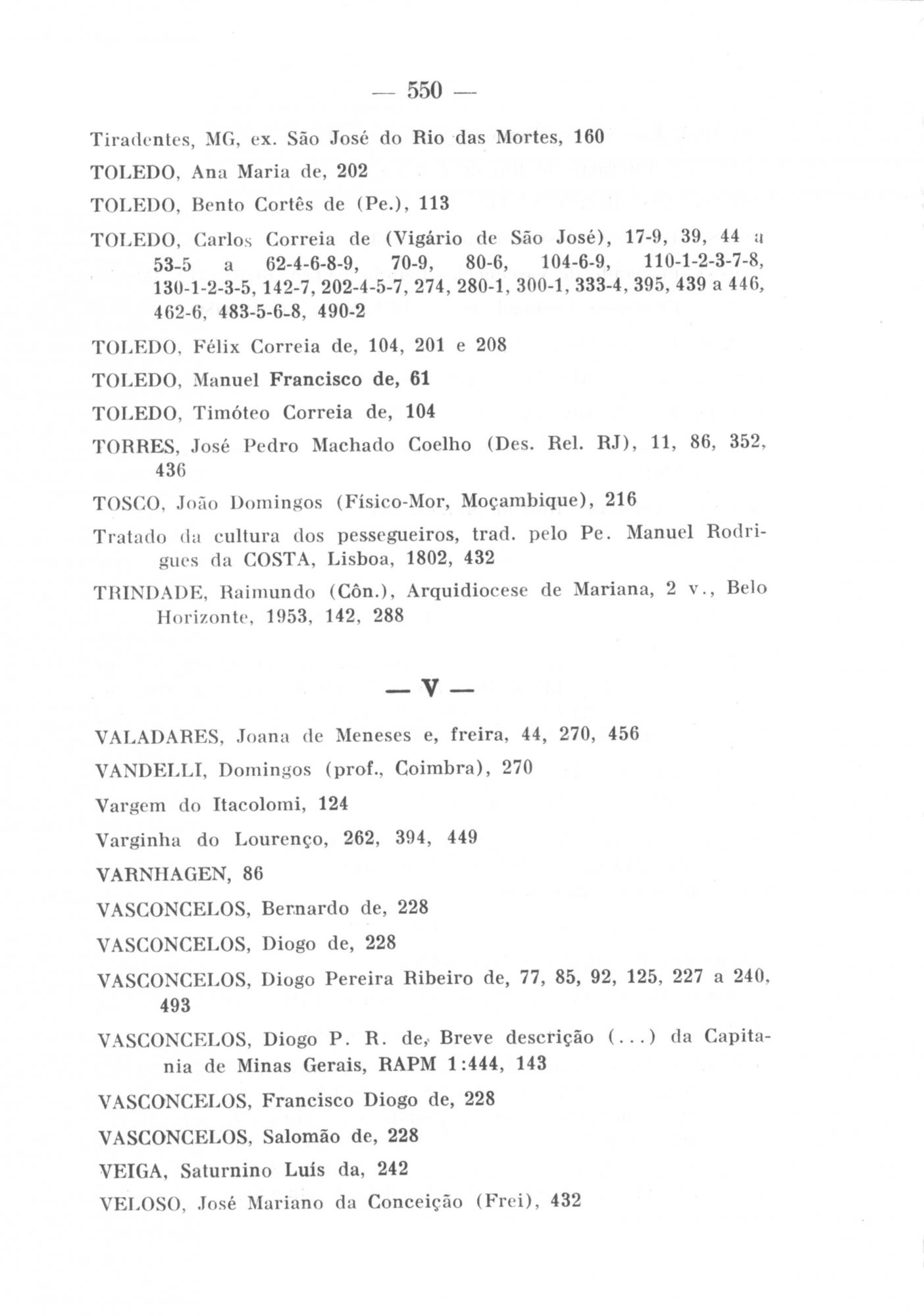 — 550 —

Tiradentes, MG, ex. São José do Rio das Mortes, 160

TOLEDO, Ana Maria de, 202

TOLEDO, Bento Cortês de (Pe.), 113

TOLEDO, Carlos Correia de (Vigário de São José), 17-9, 39, 44 a 53-5 a 62-4-6-8-9, 70-9, 80-6, 104-6-9, 110-1-2-3-7-8, 130-1-2-3-5, 142-7, 202-4-5-7, 274, 280-1, 300-1, 333-4, 395, 439 a 446, 462-6, 483-5-6-8, 490-2

TOLEDO, Félix Correia de, 104, 201 e 208

TOLEDO, Manuel Francisco de, 61

TOLEDO, Timóteo Correia de, 104

TORRES, José Pedro Machado Coelho (Des. Rel. RJ), 11, 86, 352, 436

TOSCO, João Domingos (Físico-Mor, Moçambique), 216

Tratado da cultura dos pessegueiros, trad. pelo Pe. Manuel Rodrigues da COSTA, Lisboa, 1802, 432

TRINDADE, Raimundo (Côn.), Arquidiocese de Mariana, 2 v., Belo Horizonte, 1953, 142, 288

— V —

VALADARES, Joana de Meneses e, freira, 44, 270, 456

VANDELLI, Domingos (prof., Coimbra), 270

Vargem do Itacolomi, 124

Varginha do Lourenço, 262, 394, 449

VARNHAGEN, 86

VASCONCELOS, Bernardo de, 228

VASCONCELOS, Diogo de, 228

VASCONCELOS, Diogo Pereira Ribeiro de, 77, 85, 92, 125, 227 a 240, 493

VASCONCELOS, Diogo P. R. de, Breve descrição (...) da Capitania de Minas Gerais, RAPM 1:444, 143

VASCONCELOS, Francisco Diogo de, 228

VASCONCELOS, Salomão de, 228

VEIGA, Saturnino Luís da, 242

VELOSO, José Mariano da Conceição (Frei), 432